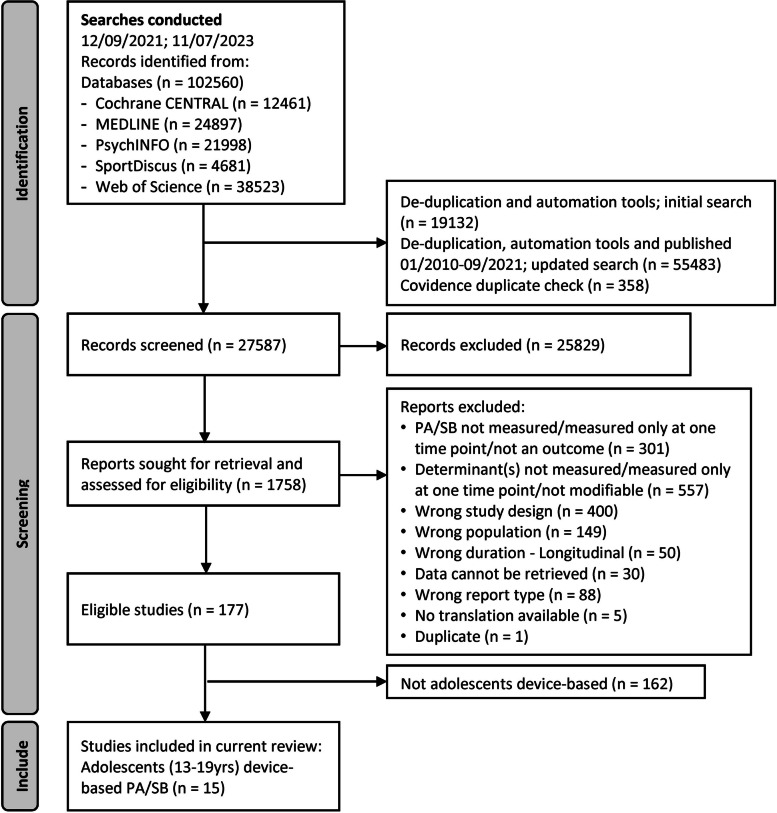 Identification

Searches conducted
12/09/2021; 11/07/2023
Records identified from:
Databases (n = 102560)
- Cochrane CENTRAL (n = 12461)
- MEDLINE (n = 24897)
- PsychINFO (n = 21998)
- SportDiscus (n = 4681)
- Web of Science (n = 38523)

De-duplication and automation tools; initial search (n = 19132)
De-duplication, automation tools and published 01/2010-09/2021; updated search (n = 55483)
Covidence duplicate check (n = 358)

Screening

Records screened (n = 27587)

Records excluded (n = 25829)

Reports sought for retrieval and assessed for eligibility (n = 1758)

Reports excluded:
• PA/SB not measured/measured only at one time point/not an outcome (n = 301)
• Determinant(s) not measured/measured only at one time point/not modifiable (n = 557)
• Wrong study design (n = 400)
• Wrong population (n = 149)
• Wrong duration - Longitudinal (n = 50)
• Data cannot be retrieved (n = 30)
• Wrong report type (n = 88)
• No translation available (n = 5)
• Duplicate (n = 1)

Eligible studies (n = 177)

Not adolescents device-based (n = 162)

Include

Studies included in current review:
Adolescents (13-19yrs) device-based PA/SB (n = 15)